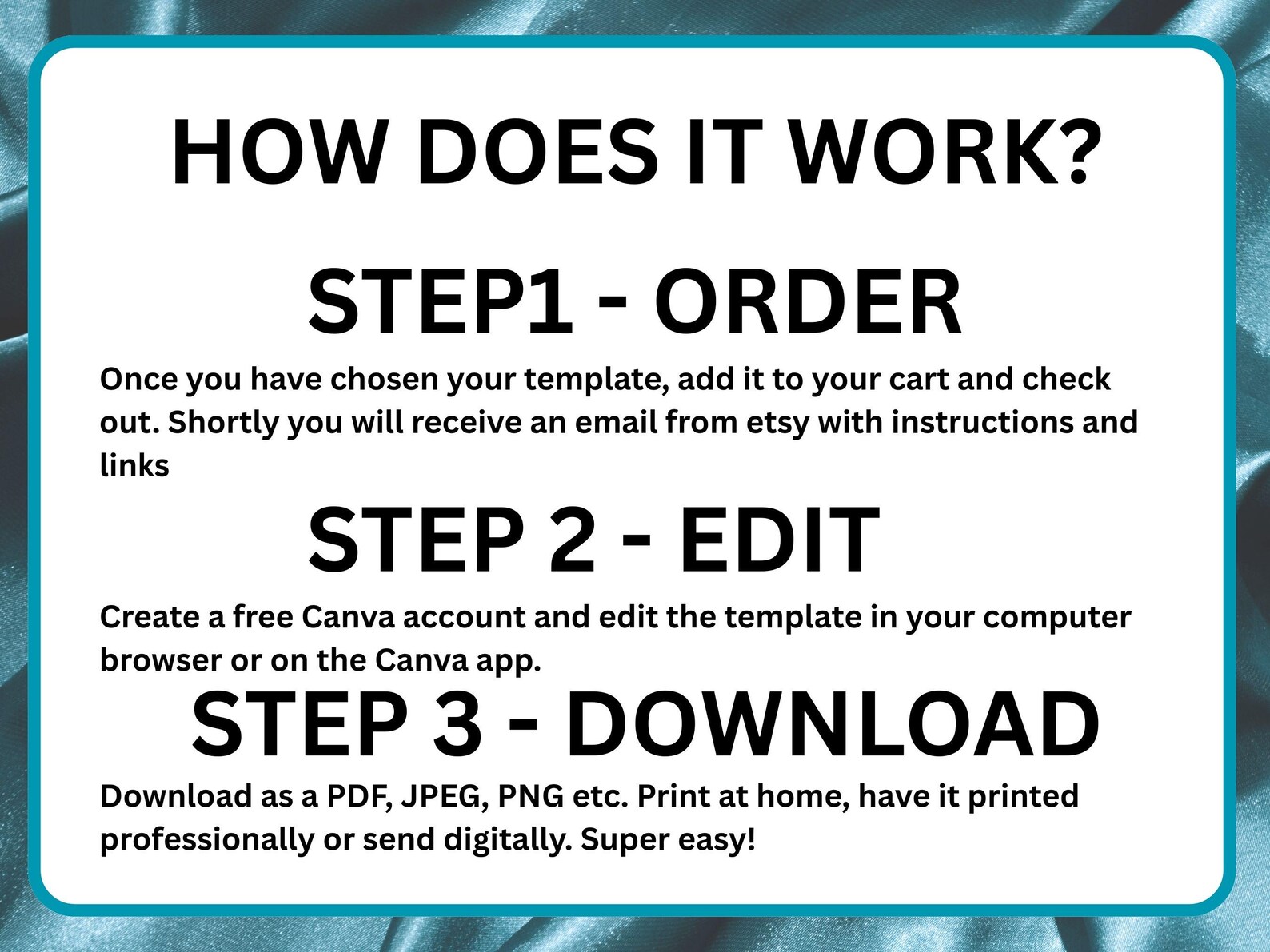 HOW DOES IT WORK?

STEP1 - ORDER

Once you have chosen your template, add it to your cart and check out. Shortly you will receive an email from etsy with instructions and links

STEP 2 - EDIT

Create a free Canva account and edit the template in your computer browser or on the Canva app.

STEP 3 - DOWNLOAD

Download as a PDF, JPEG, PNG etc. Print at home, have it printed professionally or send digitally. Super easy!